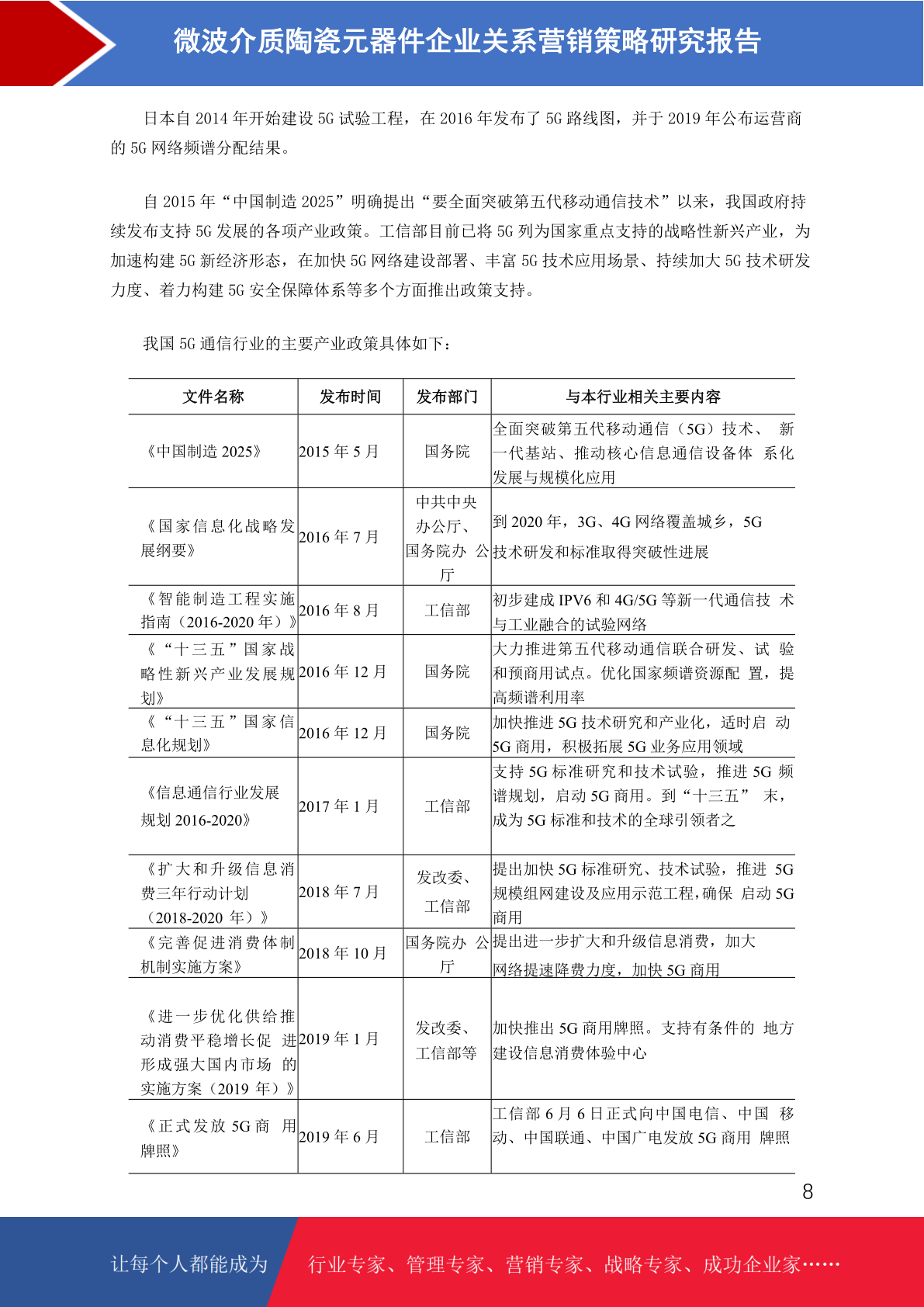 微波介质陶瓷元器件企业关系营销策略研究报告

日本自2014年开始建设5G试验工程，在2016年发布了5G路线图，并于2019年公布运营商的5G网络频谱分配结果。

自2015年“中国制造2025”明确提出“要全面突破第五代移动通信技术”以来，我国政府持续发布支持5G发展的各项产业政策。工信部目前已将5G列为国家重点支持的战略性新兴产业，为加速构建5G新经济形态，在加快5G网络建设部署、丰富5G技术应用场景、持续加大5G技术研发力度、着力构建5G安全保障体系等多个方面推出政策支持。

我国5G通信行业的主要产业政策具体如下：

| 文件名称 | 发布时间 | 发布部门 | 与本行业相关主要内容 |
|---|---|---|---|
| 《中国制造2025》 | 2015年5月 | 国务院 | 全面突破第五代移动通信（5G）技术、新一代基站、推动核心信息通信设备体系化发展与规模化应用 |
| 《国家信息化战略发展纲要》 | 2016年7月 | 中共中央办公厅、国务院办公厅 | 到2020年，3G、4G网络覆盖城乡，5G技术研发和标准取得突破性进展 |
| 《智能制造工程实施指南（2016-2020年）》 | 2016年8月 | 工信部 | 初步建成IPV6和4G/5G等新一代通信技术与工业融合的试验网络 |
| 《“十三五”国家战略性新兴产业发展规划》 | 2016年12月 | 国务院 | 大力推进第五代移动通信联合研发、试验和预商用试点。优化国家频谱资源配置，提高频谱利用率 |
| 《“十三五”国家信息化规划》 | 2016年12月 | 国务院 | 加快推进5G技术研究和产业化，适时启动5G商用，积极拓展5G业务应用领域 |
| 《信息通信行业发展规划2016-2020》 | 2017年1月 | 工信部 | 支持5G标准研究和技术试验，推进5G频谱规划，启动5G商用。到“十三五”末，成为5G标准和技术的全球引领者之 |
| 《扩大和升级信息消费三年行动计划（2018-2020年）》 | 2018年7月 | 发改委、工信部 | 提出加快5G标准研究、技术试验，推进5G规模组网建设及应用示范工程，确保启动5G商用 |
| 《完善促进消费体制机制实施方案》 | 2018年10月 | 国务院办公厅 | 提出进一步扩大和升级信息消费，加大网络提速降费力度，加快5G商用 |
| 《进一步优化供给推动消费平稳增长促进形成强大国内市场的实施方案（2019年）》 | 2019年1月 | 发改委、工信部等 | 加快推出5G商用牌照。支持有条件的地方建设信息消费体验中心 |
| 《正式发放5G商用牌照》 | 2019年6月 | 工信部 | 工信部6月6日正式向中国电信、中国移动、中国联通、中国广电发放5G商用牌照 |

8

让每个人都能成为 行业专家、管理专家、营销专家、战略专家、成功企业家……